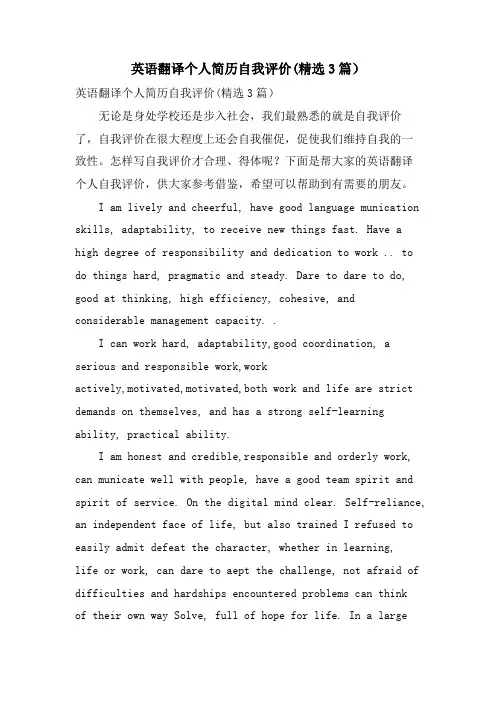 英语翻译个人简历自我评价(精选3篇)

英语翻译个人简历自我评价(精选3篇)

无论是身处学校还是步入社会，我们最熟悉的就是自我评价了，自我评价在很大程度上还会自我催促，促使我们维持自我的一致性。怎样写自我评价才合理、得体呢？下面是帮大家的英语翻译个人自我评价，供大家参考借鉴，希望可以帮助到有需要的朋友。

I am lively and cheerful, have good language munication skills, adaptability, to receive new things fast. Have a high degree of responsibility and dedication to work .. to do things hard, pragmatic and steady. Dare to dare to do, good at thinking, high efficiency, cohesive, and considerable management capacity. .

I can work hard, adaptability,good coordination, a serious and responsible work,work actively,motivated,motivated,both work and life are strict demands on themselves, and has a strong self-learning ability, practical ability.

I am honest and credible,responsible and orderly work, can municate well with people, have a good team spirit and spirit of service. On the digital mind clear. Self-reliance, an independent face of life, but also trained I refused to easily admit defeat the character, whether in learning, life or work, can dare to aept the challenge, not afraid of difficulties and hardships encountered problems can think of their own way Solve, full of hope for life. In a large